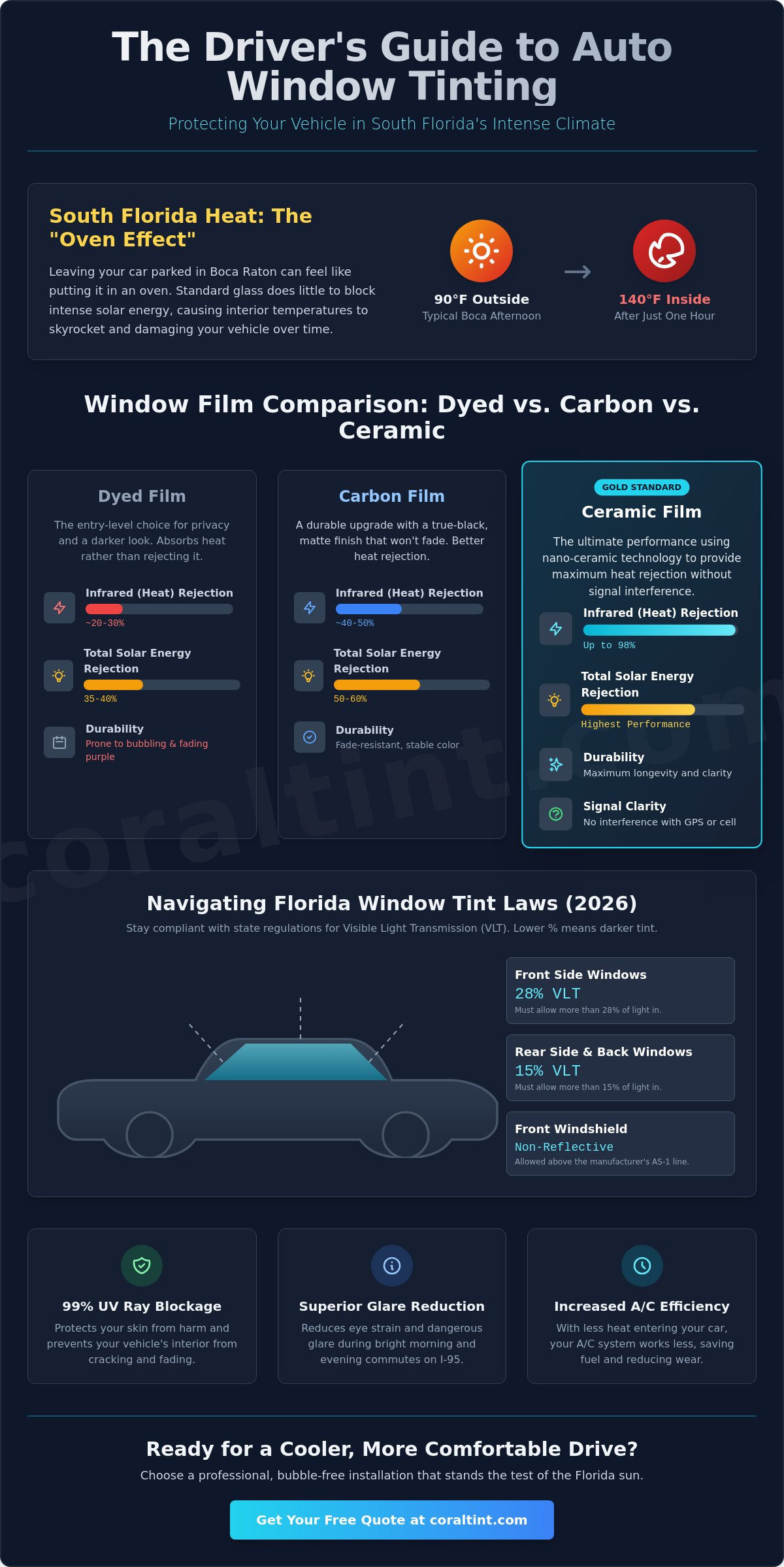 The Driver's Guide to Auto Window Tinting

Protecting Your Vehicle in South Florida's Intense Climate

South Florida Heat: The "Oven Effect"

Leaving your car parked in Boca Raton can feel like putting it in an oven. Standard glass does little to block intense solar energy, causing interior temperatures to skyrocket and damaging your vehicle over time.

90°F Outside
Typical Boca Afternoon

140°F Inside
After Just One Hour

Window Film Comparison: Dyed vs. Carbon vs. Ceramic

Dyed Film

The entry-level choice for privacy and a darker look. Absorbs heat rather than rejecting it.

Infrared (Heat) Rejection
~20-30%

Total Solar Energy Rejection
35-40%

Durability
Prone to bubbling & fading purple

Carbon Film

A durable upgrade with a true-black, matte finish that won't fade. Better heat rejection.

Infrared (Heat) Rejection
~40-50%

Total Solar Energy Rejection
50-60%

Durability
Fade-resistant, stable color

GOLD STANDARD

Ceramic Film

The ultimate performance using nano-ceramic technology to provide maximum heat rejection without signal interference.

Infrared (Heat) Rejection
Up to 98%

Total Solar Energy Rejection
Highest Performance

Durability
Maximum longevity and clarity

Signal Clarity
No interference with GPS or cell

coraltint.com

Navigating Florida Window Tint Laws (2026)

Stay compliant with state regulations for Visible Light Transmission (VLT). Lower % means darker tint.

Front Side Windows
28% VLT
Must allow more than 28% of light in.

Rear Side & Back Windows
15% VLT
Must allow more than 15% of light in.

Front Windshield
Non-Reflective
Allowed above the manufacturer's AS-1 line.

99% UV Ray Blockage
Protects your skin from harm and prevents your vehicle's interior from cracking and fading.

Superior Glare Reduction
Reduces eye strain and dangerous glare during bright morning and evening commutes on I-95.

Increased A/C Efficiency
With less heat entering your car, your A/C system works less, saving fuel and reducing wear.

Ready for a Cooler, More Comfortable Drive?

Choose a professional, bubble-free installation that stands the test of the Florida sun.

Get Your Free Quote at coraltint.com